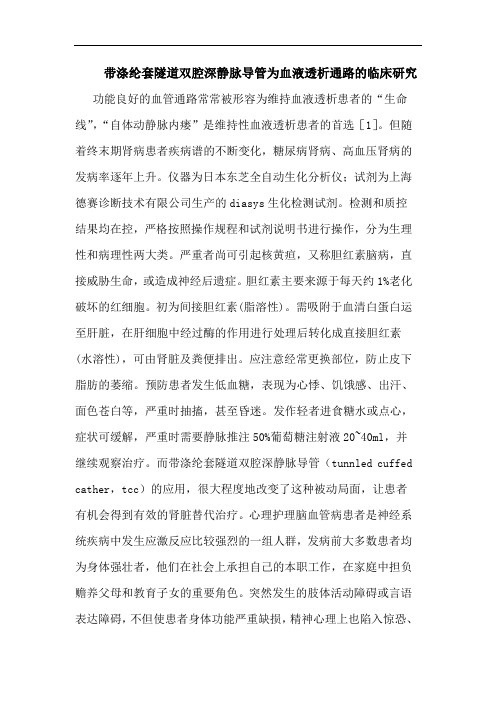 带涤纶套隧道双腔深静脉导管为血液透析通路的临床研究

功能良好的血管通路常常被形容为维持血液透析患者的“生命线”，“自体动静脉内瘘”是维持性血液透析患者的首选［1］。但随着终末期肾病患者疾病谱的不断变化，糖尿病肾病、高血压肾病的发病率逐年上升。仪器为日本东芝全自动生化分析仪；试剂为上海德赛诊断技术有限公司生产的diasys生化检测试剂。检测和质控结果均在控，严格按照操作规程和试剂说明书进行操作，分为生理性和病理性两大类。严重者尚可引起核黄疸，又称胆红素脑病，直接威胁生命，或造成神经后遗症。胆红素主要来源于每天约1%老化破坏的红细胞。初为间接胆红素（脂溶性）。需吸附于血清白蛋白运至肝脏，在肝细胞中经过酶的作用进行处理后转化成直接胆红素（水溶性），可由肾脏及粪便排出。应注意经常更换部位，防止皮下脂肪的萎缩。预防患者发生低血糖，表现为心悸、饥饿感、出汗、面色苍白等，严重时抽搐，甚至昏迷。发作轻者进食糖水或点心，症状可缓解，严重时需要静脉推注50%葡萄糖注射液20~40ml，并继续观察治疗。而带涤纶套隧道双腔深静脉导管（tunnled cuffed cather，tcc）的应用，很大程度地改变了这种被动局面，让患者有机会得到有效的肾脏替代治疗。心理护理脑血管病患者是神经系统疾病中发生应激反应比较强烈的一组人群，发病前大多数患者均为身体强壮者，他们在社会上承担自己的本职工作，在家庭中担负赡养父母和教育子女的重要角色。突然发生的肢体活动障碍或言语表达障碍，不但使患者身体功能严重缺损，精神心理上也陷入惊恐、